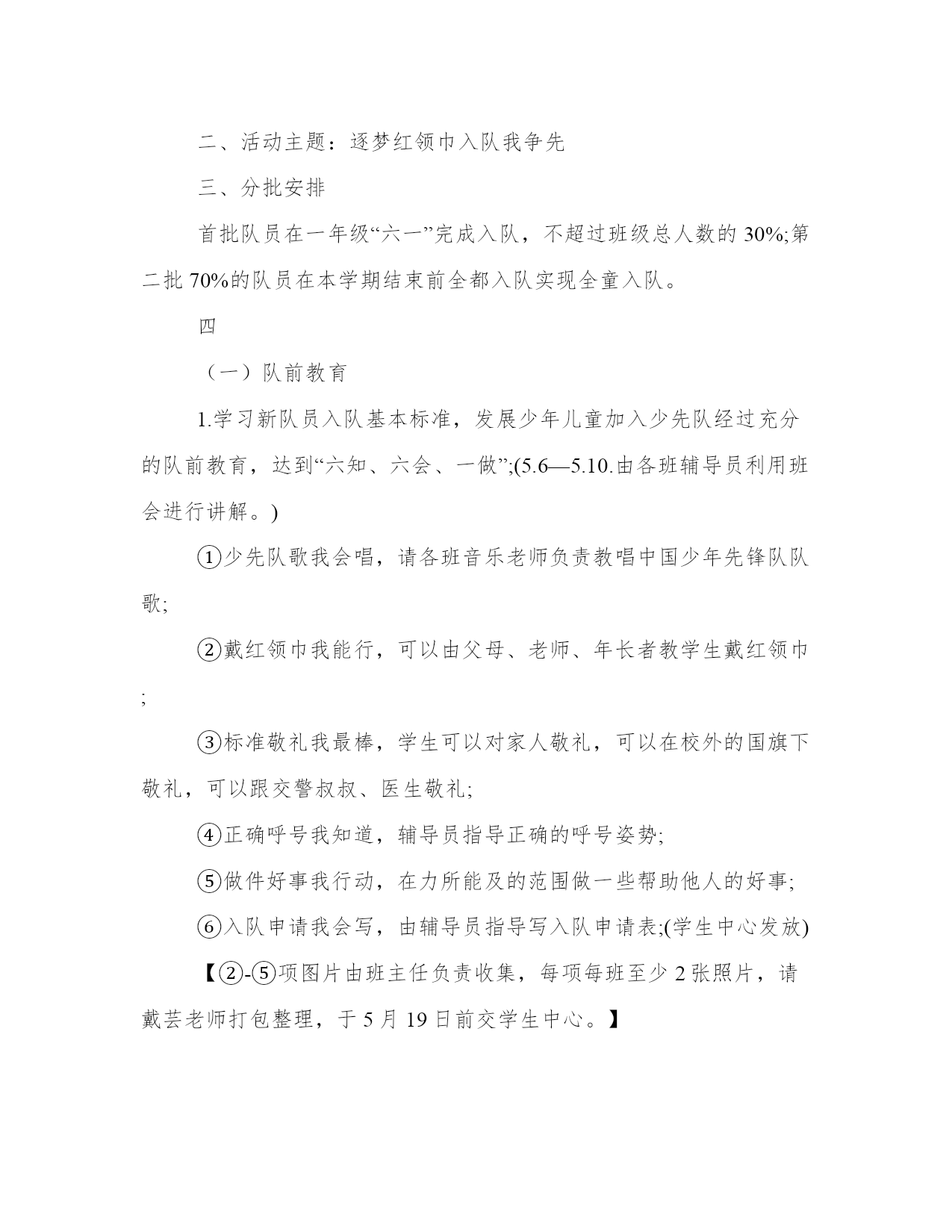 二、活动主题：逐梦红领巾入队我争先

三、分批安排

首批队员在一年级“六一”完成入队，不超过班级总人数的 30%;第二批 70%的队员在本学期结束前全都入队实现全童入队。

四

（一）队前教育

1.学习新队员入队基本标准，发展少年儿童加入少先队经过充分的队前教育，达到“六知、六会、一做”;(5.6—5.10.由各班辅导员利用班会进行讲解。)

①少先队歌我会唱，请各班音乐老师负责教唱中国少年先锋队队歌;

②戴红领巾我能行，可以由父母、老师、年长者教学生戴红领巾;

③标准敬礼我最棒，学生可以对家人敬礼，可以在校外的国旗下敬礼，可以跟交警叔叔、医生敬礼;

④正确呼号我知道，辅导员指导正确的呼号姿势;

⑤做件好事我行动，在力所能及的范围做一些帮助他人的好事;

⑥入队申请我会写，由辅导员指导写入队申请表;(学生中心发放)

【②-⑤项图片由班主任负责收集，每项每班至少 2 张照片，请戴芸老师打包整理，于 5 月 19 日前交学生中心。】